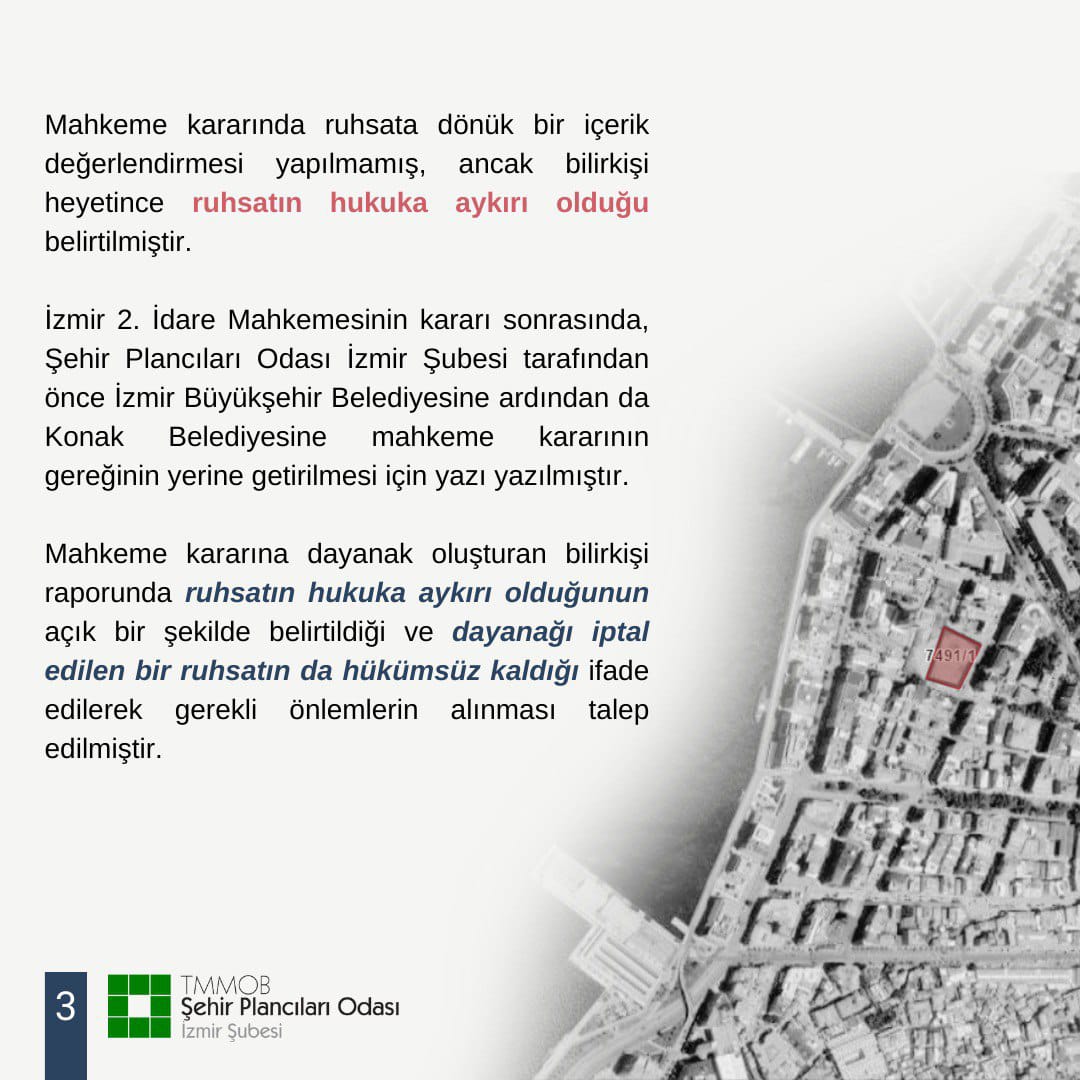 Mahkeme kararında ruhsata dönük bir içerik değerlendirmesi yapılmamış, ancak bilirkişi heyetince ruhsatın hukuka aykırı olduğu belirtilmiştir.

İzmir 2. İdare Mahkemesinin kararı sonrasında, Şehir Plancıları Odası İzmir Şubesi tarafından önce İzmir Büyükşehir Belediyesine ardından da Konak Belediyesine mahkeme kararının gereğinin yerine getirilmesi için yazı yazılmıştır.

Mahkeme kararına dayanak oluşturan bilirkişi raporunda ruhsatın hukuka aykırı olduğunun açık bir şekilde belirtildiği ve dayanağı iptal edilen bir ruhsatın da hükümsüz kaldığı ifade edilerek gerekli önlemlerin alınması talep edilmiştir.

7491/1

3

TMMOB
Şehir Plancıları Odası
İzmir Şubesi